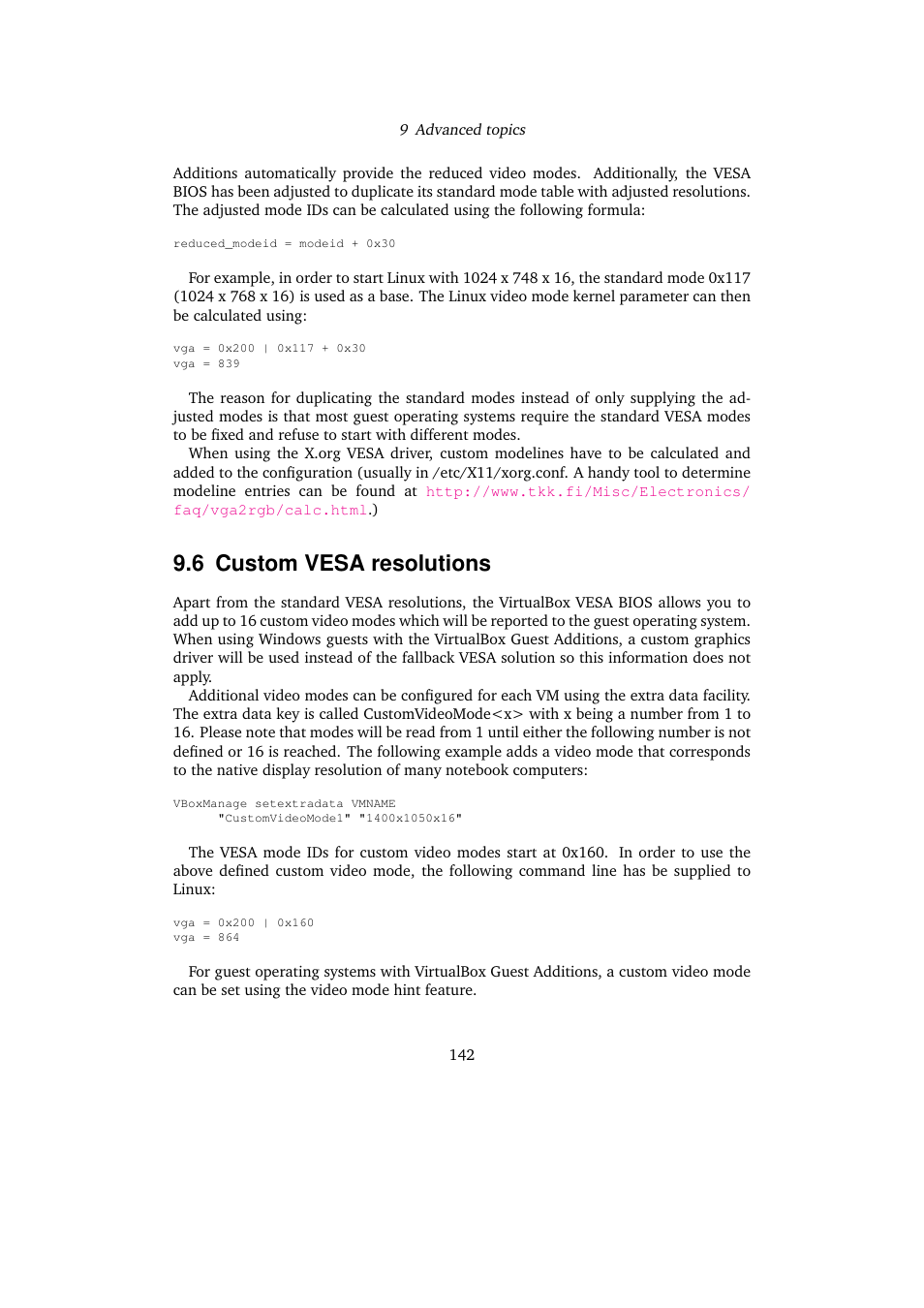 9 Advanced topics

Additions automatically provide the reduced video modes. Additionally, the VESA BIOS has been adjusted to duplicate its standard mode table with adjusted resolutions. The adjusted mode IDs can be calculated using the following formula:

reduced_modeid = modeid + 0x30

For example, in order to start Linux with 1024 x 748 x 16, the standard mode 0x117 (1024 x 768 x 16) is used as a base. The Linux video mode kernel parameter can then be calculated using:

vga = 0x200 | 0x117 + 0x30
vga = 839

The reason for duplicating the standard modes instead of only supplying the adjusted modes is that most guest operating systems require the standard VESA modes to be fixed and refuse to start with different modes.

When using the X.org VESA driver, custom modelines have to be calculated and added to the configuration (usually in /etc/X11/xorg.conf. A handy tool to determine modeline entries can be found at http://www.tkk.fi/Misc/Electronics/faq/vga2rgb/calc.html.)

9.6 Custom VESA resolutions

Apart from the standard VESA resolutions, the VirtualBox VESA BIOS allows you to add up to 16 custom video modes which will be reported to the guest operating system. When using Windows guests with the VirtualBox Guest Additions, a custom graphics driver will be used instead of the fallback VESA solution so this information does not apply.

Additional video modes can be configured for each VM using the extra data facility. The extra data key is called CustomVideoMode<x> with x being a number from 1 to 16. Please note that modes will be read from 1 until either the following number is not defined or 16 is reached. The following example adds a video mode that corresponds to the native display resolution of many notebook computers:

VBoxManage setextradata VMNAME
      "CustomVideoMode1" "1400x1050x16"

The VESA mode IDs for custom video modes start at 0x160. In order to use the above defined custom video mode, the following command line has be supplied to Linux:

vga = 0x200 | 0x160
vga = 864

For guest operating systems with VirtualBox Guest Additions, a custom video mode can be set using the video mode hint feature.

142